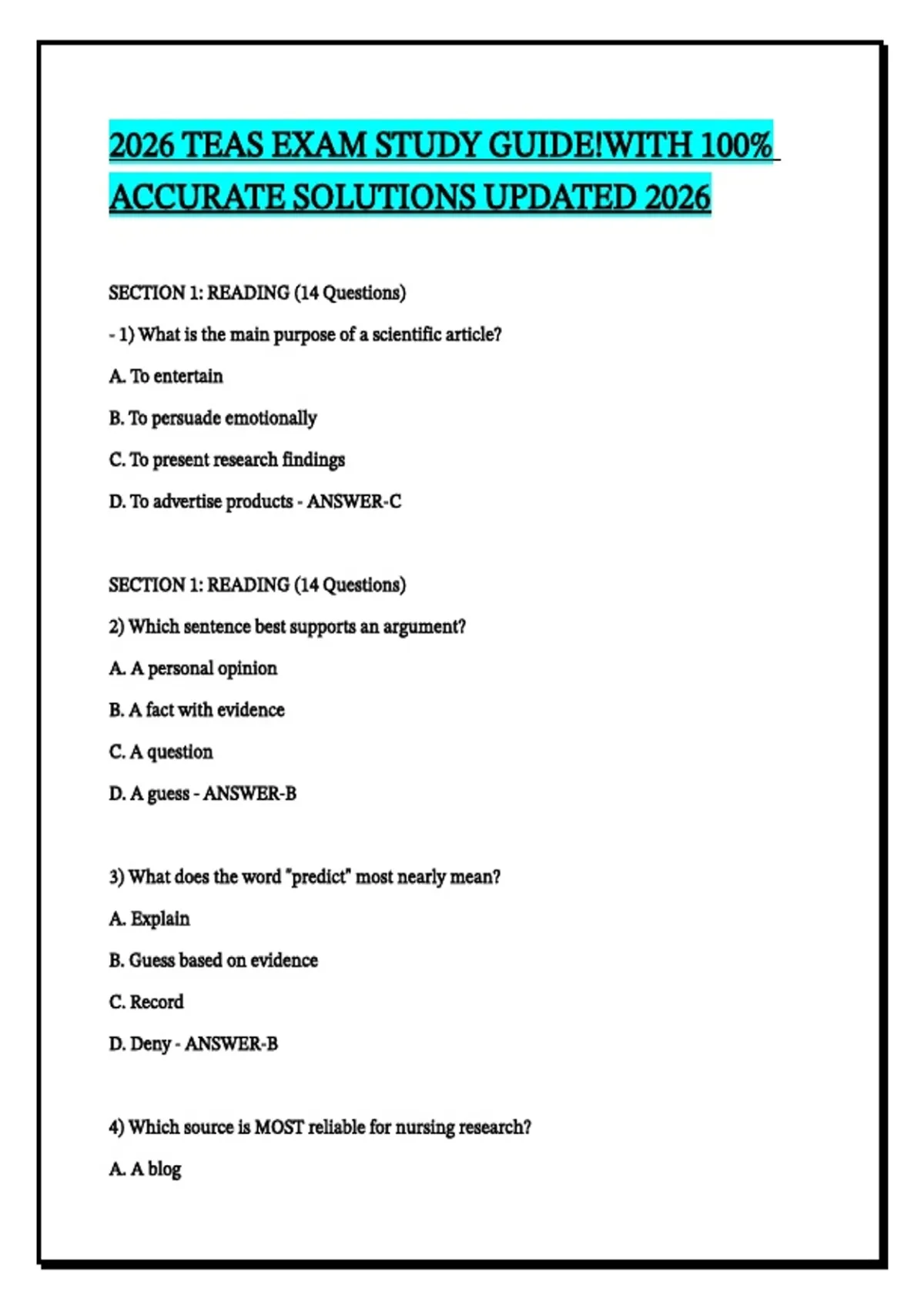 2026 TEAS EXAM STUDY GUIDE!WITH 100% ACCURATE SOLUTIONS UPDATED 2026

SECTION 1: READING (14 Questions)

- 1) What is the main purpose of a scientific article?

A. To entertain

B. To persuade emotionally

C. To present research findings

D. To advertise products - ANSWER-C

SECTION 1: READING (14 Questions)

2) Which sentence best supports an argument?

A. A personal opinion

B. A fact with evidence

C. A question

D. A guess - ANSWER-B

3) What does the word "predict" most nearly mean?

A. Explain

B. Guess based on evidence

C. Record

D. Deny - ANSWER-B

4) Which source is MOST reliable for nursing research?

A. A blog